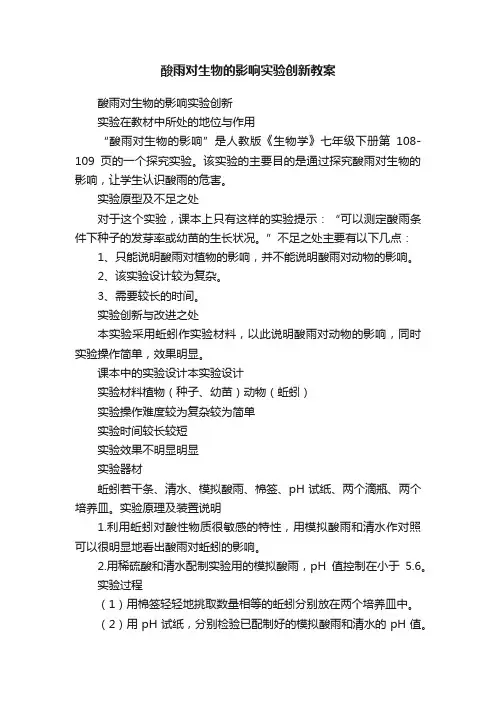 酸雨对生物的影响实验创新教案

酸雨对生物的影响实验创新

实验在教材中所处的地位与作用

“酸雨对生物的影响”是人教版《生物学》七年级下册第 108-109 页的一个探究实验。该实验的主要目的是通过探究酸雨对生物的影响，让学生认识酸雨的危害。

实验原型及不足之处

对于这个实验，课本上只有这样的实验提示：“可以测定酸雨条件下种子的发芽率或幼苗的生长状况。”不足之处主要有以下几点：

1、只能说明酸雨对植物的影响，并不能说明酸雨对动物的影响。

2、该实验设计较为复杂。

3、需要较长的时间。

实验创新与改进之处

本实验采用蚯蚓作实验材料，以此说明酸雨对动物的影响，同时实验操作简单，效果明显。

课本中的实验设计本实验设计

实验材料植物（种子、幼苗）动物（蚯蚓）

实验操作难度较为复杂较为简单

实验时间较长较短

实验效果不明显明显

实验器材

蚯蚓若干条、清水、模拟酸雨、棉签、pH 试纸、两个滴瓶、两个培养皿。实验原理及装置说明

1.利用蚯蚓对酸性物质很敏感的特性，用模拟酸雨和清水作对照可以很明显地看出酸雨对蚯蚓的影响。

2.用稀硫酸和清水配制实验用的模拟酸雨，pH 值控制在小于 5.6。

实验过程

（1）用棉签轻轻地挑取数量相等的蚯蚓分别放在两个培养皿中。

（2）用 pH 试纸，分别检验已配制好的模拟酸雨和清水的 pH 值。